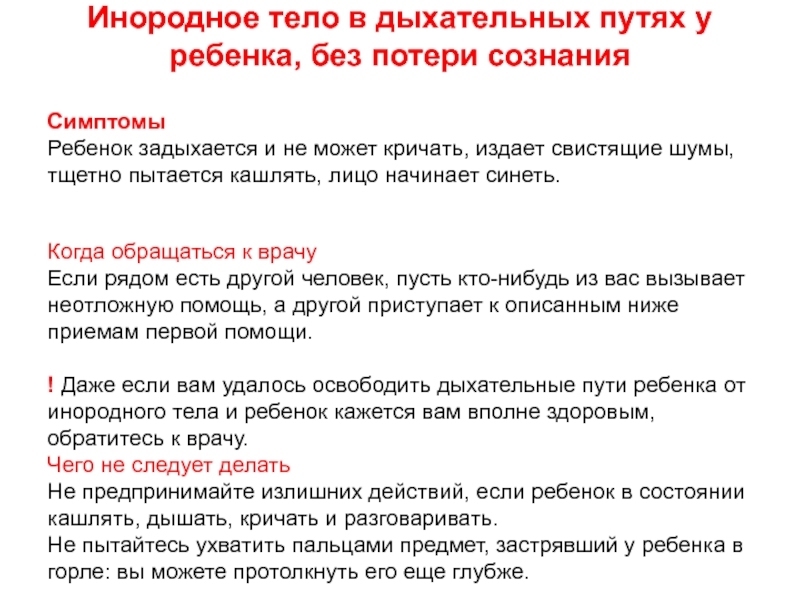 Инородное тело в дыхательных путях у ребенка, без потери сознания

Симптомы
Ребенок задыхается и не может кричать, издает свистящие шумы, тщетно пытается кашлять, лицо начинает синеть.

Когда обращаться к врачу
Если рядом есть другой человек, пусть кто-нибудь из вас вызывает неотложную помощь, а другой приступает к описанным ниже приемам первой помощи.

! Даже если вам удалось освободить дыхательные пути ребенка от инородного тела и ребенок кажется вам вполне здоровым, обратитесь к врачу.
Чего не следует делать
Не предпринимайте излишних действий, если ребенок в состоянии кашлять, дышать, кричать и разговаривать.
Не пытайтесь ухватить пальцами предмет, застрявший у ребенка в горле: вы можете протолкнуть его еще глубже.